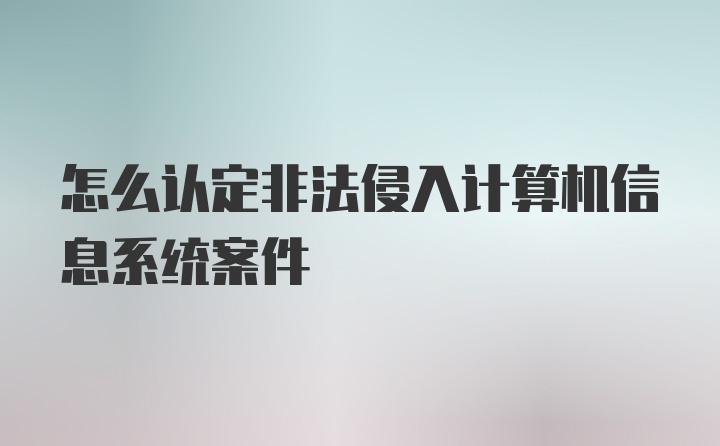 怎么认定非法侵入计算机信息系统案件